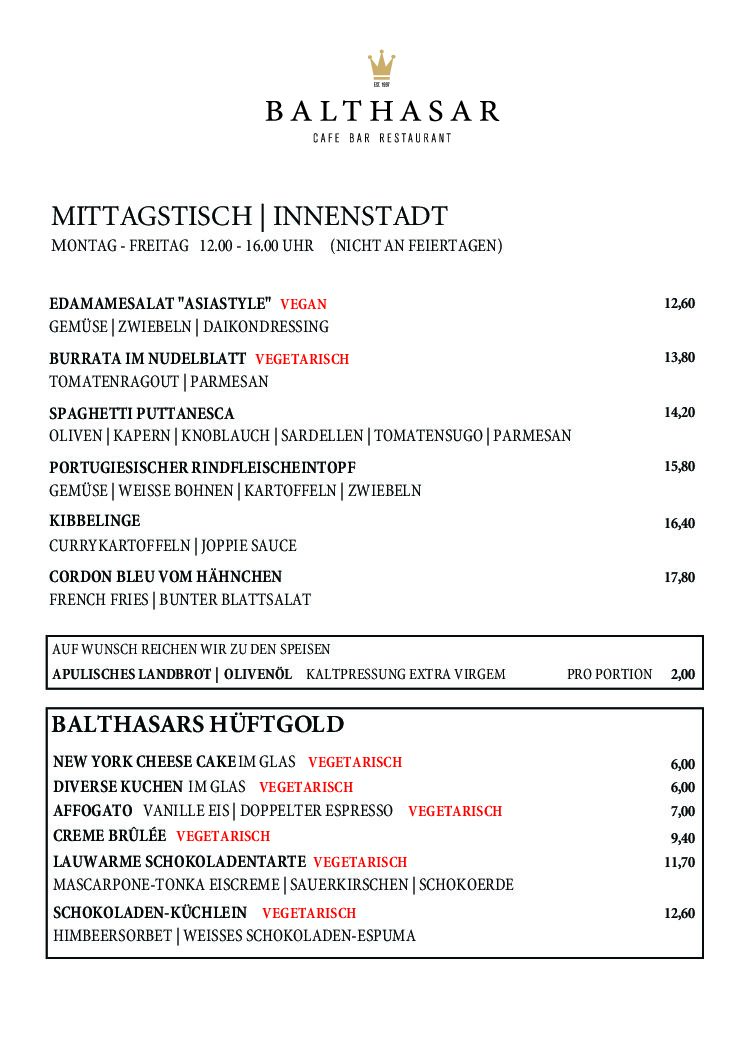 EST. 1997

BALTHASAR
CAFE BAR RESTAURANT

MITTAGSTISCH | INNENSTADT
MONTAG - FREITAG 12.00 - 16.00 UHR (NICHT AN FEIERTAGEN)

EDAMAMESALAT "ASIASTYLE" VEGAN 12,60
GEMÜSE | ZWIEBELN | DAIKONDRESSING

BURRATA IM NUDELBLATT VEGETARISCH 13,80
TOMATENRAGOUT | PARMESAN

SPAGHETTI PUTTANESCA 14,20
OLIVEN | KAPERN | KNOBLAUCH | SARDELLEN | TOMATENSUGO | PARMESAN

PORTUGIESISCHER RINDFLEISCHEINTOPF 15,80
GEMÜSE | WEISSE BOHNEN | KARTOFFELN | ZWIEBELN

KIBBELINGE 16,40
CURRYKARTOFFELN | JOPPIE SAUCE

CORDON BLEU VOM HÄHNCHEN 17,80
FRENCH FRIES | BUNTER BLATTSALAT

AUF WUNSCH REICHEN WIR ZU DEN SPEISEN
APULISCHES LANDBROT | OLIVENÖL KALTPRESSUNG EXTRA VIRGEM PRO PORTION 2,00

BALTHASARS HÜFTGOLD

NEW YORK CHEESE CAKE IM GLAS VEGETARISCH 6,00
DIVERSE KUCHEN IM GLAS VEGETARISCH 6,00
AFFOGATO VANILLE EIS | DOPPELTER ESPRESSO VEGETARISCH 7,00
CREME BRÛLÉE VEGETARISCH 9,40
LAUWARME SCHOKOLADENTARTE VEGETARISCH 11,70
MASCARPONE-TONKA EISCREME | SAUERKIRSCHEN | SCHOKOERDE
SCHOKOLADEN-KÜCHLEIN VEGETARISCH 12,60
HIMBEERSORBET | WEISSES SCHOKOLADEN-ESPUMA